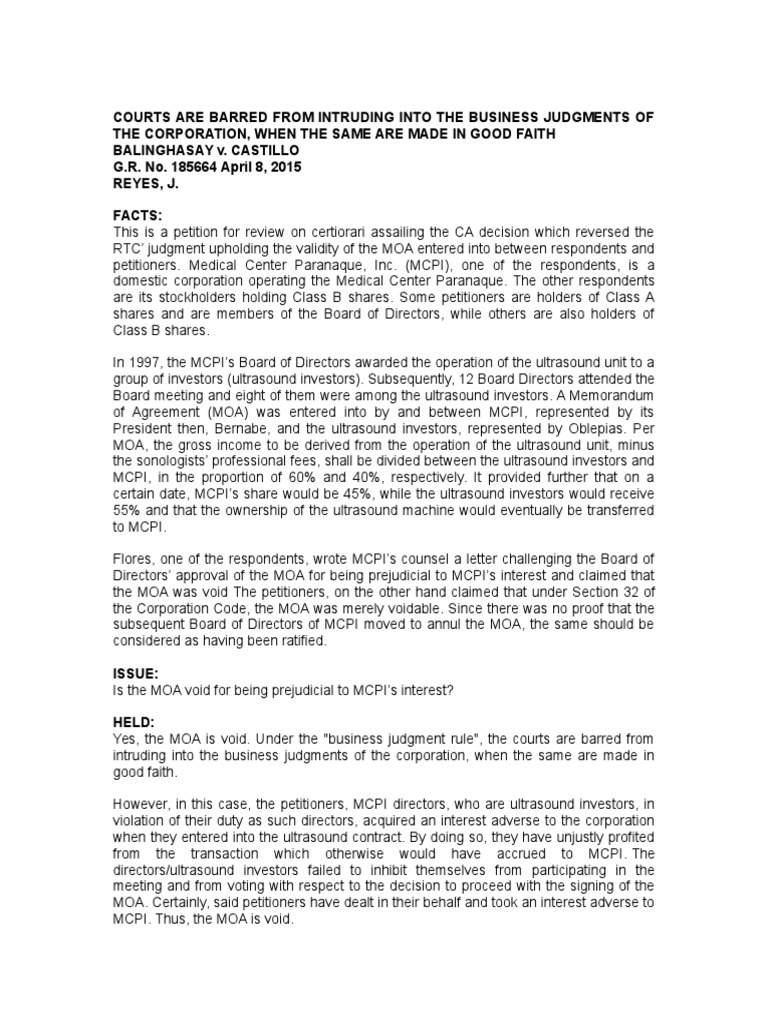 COURTS ARE BARRED FROM INTRUDING INTO THE BUSINESS JUDGMENTS OF THE CORPORATION, WHEN THE SAME ARE MADE IN GOOD FAITH
BALINGHASAY v. CASTILLO
G.R. No. 185664 April 8, 2015
REYES, J.

FACTS:
This is a petition for review on certiorari assailing the CA decision which reversed the RTC' judgment upholding the validity of the MOA entered into between respondents and petitioners. Medical Center Paranaque, Inc. (MCPI), one of the respondents, is a domestic corporation operating the Medical Center Paranaque. The other respondents are its stockholders holding Class B shares. Some petitioners are holders of Class A shares and are members of the Board of Directors, while others are also holders of Class B shares.

In 1997, the MCPI's Board of Directors awarded the operation of the ultrasound unit to a group of investors (ultrasound investors). Subsequently, 12 Board Directors attended the Board meeting and eight of them were among the ultrasound investors. A Memorandum of Agreement (MOA) was entered into by and between MCPI, represented by its President then, Bernabe, and the ultrasound investors, represented by Oblepias. Per MOA, the gross income to be derived from the operation of the ultrasound unit, minus the sonologists' professional fees, shall be divided between the ultrasound investors and MCPI, in the proportion of 60% and 40%, respectively. It provided further that on a certain date, MCPI's share would be 45%, while the ultrasound investors would receive 55% and that the ownership of the ultrasound machine would eventually be transferred to MCPI.

Flores, one of the respondents, wrote MCPI's counsel a letter challenging the Board of Directors' approval of the MOA for being prejudicial to MCPI's interest and claimed that the MOA was void The petitioners, on the other hand claimed that under Section 32 of the Corporation Code, the MOA was merely voidable. Since there was no proof that the subsequent Board of Directors of MCPI moved to annul the MOA, the same should be considered as having been ratified.

ISSUE:
Is the MOA void for being prejudicial to MCPI's interest?

HELD:
Yes, the MOA is void. Under the "business judgment rule", the courts are barred from intruding into the business judgments of the corporation, when the same are made in good faith.

However, in this case, the petitioners, MCPI directors, who are ultrasound investors, in violation of their duty as such directors, acquired an interest adverse to the corporation when they entered into the ultrasound contract. By doing so, they have unjustly profited from the transaction which otherwise would have accrued to MCPI. The directors/ultrasound investors failed to inhibit themselves from participating in the meeting and from voting with respect to the decision to proceed with the signing of the MOA. Certainly, said petitioners have dealt in their behalf and took an interest adverse to MCPI. Thus, the MOA is void.